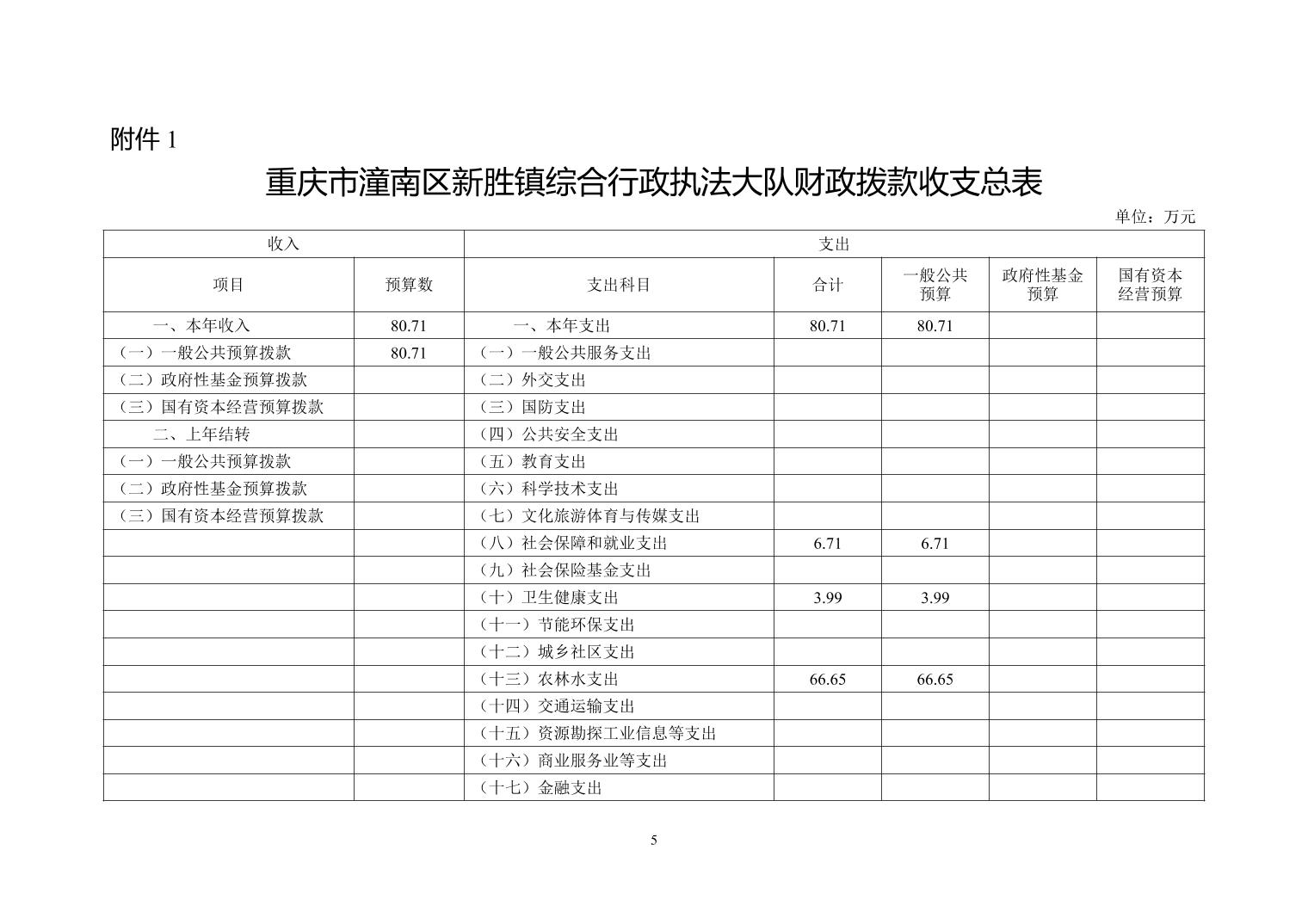 附件 1

重庆市潼南区新胜镇综合行政执法大队财政拨款收支总表

单位：万元

| 收入 | | 支出 | | | | |
|---|---|---|---|---|---|---|
| 项目 | 预算数 | 支出科目 | 合计 | 一般公共预算 | 政府性基金预算 | 国有资本经营预算 |
| 一、本年收入 | 80.71 | 一、本年支出 | 80.71 | 80.71 | | |
| （一）一般公共预算拨款 | 80.71 | （一）一般公共服务支出 | | | | |
| （二）政府性基金预算拨款 | | （二）外交支出 | | | | |
| （三）国有资本经营预算拨款 | | （三）国防支出 | | | | |
| 二、上年结转 | | （四）公共安全支出 | | | | |
| （一）一般公共预算拨款 | | （五）教育支出 | | | | |
| （二）政府性基金预算拨款 | | （六）科学技术支出 | | | | |
| （三）国有资本经营预算拨款 | | （七）文化旅游体育与传媒支出 | | | | |
| | | （八）社会保障和就业支出 | 6.71 | 6.71 | | |
| | | （九）社会保险基金支出 | | | | |
| | | （十）卫生健康支出 | 3.99 | 3.99 | | |
| | | （十一）节能环保支出 | | | | |
| | | （十二）城乡社区支出 | | | | |
| | | （十三）农林水支出 | 66.65 | 66.65 | | |
| | | （十四）交通运输支出 | | | | |
| | | （十五）资源勘探工业信息等支出 | | | | |
| | | （十六）商业服务业等支出 | | | | |
| | | （十七）金融支出 | | | | |

5